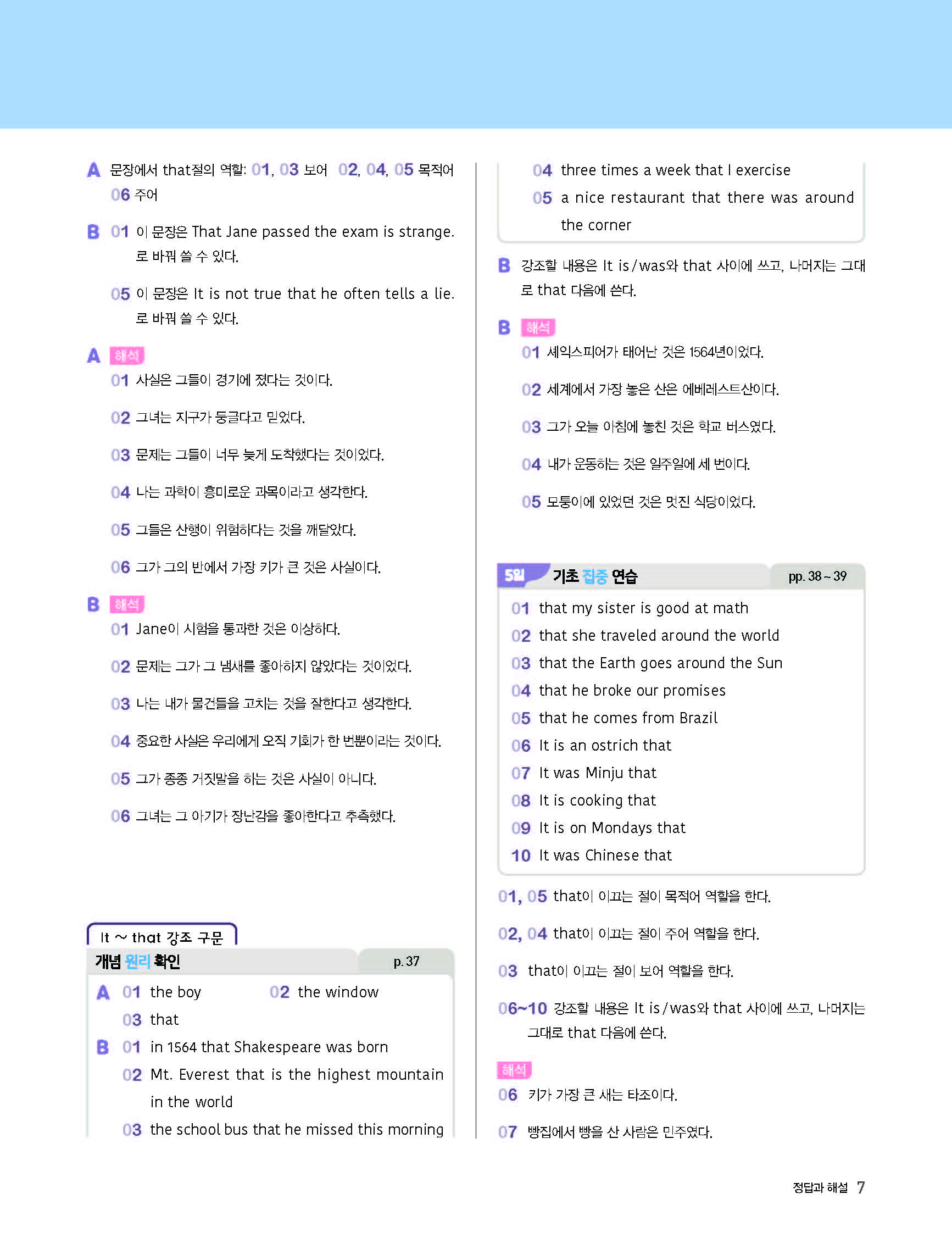 A 문장에서 that절의 역할: 01, 03 보어 02, 04, 05 목적어 06 주어

B 01 이 문장은 That Jane passed the exam is strange. 로 바꿔 쓸 수 있다.

05 이 문장은 It is not true that he often tells a lie. 로 바꿔 쓸 수 있다.

A 해석
01 사실은 그들이 경기에 졌다는 것이다.
02 그녀는 지구가 둥글다고 믿었다.
03 문제는 그들이 너무 늦게 도착했다는 것이었다.
04 나는 과학이 흥미로운 과목이라고 생각한다.
05 그들은 산행이 위험하다는 것을 깨달았다.
06 그가 그의 반에서 가장 키가 큰 것은 사실이다.

B 해석
01 Jane이 시험을 통과한 것은 이상하다.
02 문제는 그가 그 냄새를 좋아하지 않았다는 것이었다.
03 나는 내가 물건들을 고치는 것을 잘한다고 생각한다.
04 중요한 사실은 우리에게 오직 기회가 한 번뿐이라는 것이다.
05 그가 종종 거짓말을 하는 것은 사실이 아니다.
06 그녀는 그 아기가 장난감을 좋아한다고 추측했다.

It ~ that 강조 구문
개념 원리 확인 p. 37
A 01 the boy 02 the window
03 that
B 01 in 1564 that Shakespeare was born
02 Mt. Everest that is the highest mountain in the world
03 the school bus that he missed this morning
04 three times a week that I exercise
05 a nice restaurant that there was around the corner

B 강조할 내용은 It is / was와 that 사이에 쓰고, 나머지는 그대로 that 다음에 쓴다.

B 해석
01 셰익스피어가 태어난 것은 1564년이었다.
02 세계에서 가장 높은 산은 에베레스트산이다.
03 그가 오늘 아침에 놓친 것은 학교 버스였다.
04 내가 운동하는 것은 일주일에 세 번이다.
05 모퉁이에 있었던 것은 멋진 식당이었다.

5일 기초 집중 연습 pp. 38 ~ 39
01 that my sister is good at math
02 that she traveled around the world
03 that the Earth goes around the Sun
04 that he broke our promises
05 that he comes from Brazil
06 It is an ostrich that
07 It was Minju that
08 It is cooking that
09 It is on Mondays that
10 It was Chinese that

01, 05 that이 이끄는 절이 목적어 역할을 한다.
02, 04 that이 이끄는 절이 주어 역할을 한다.
03 that이 이끄는 절이 보어 역할을 한다.
06~10 강조할 내용은 It is / was와 that 사이에 쓰고, 나머지는 그대로 that 다음에 쓴다.

해석
06 키가 가장 큰 새는 타조이다.
07 빵집에서 빵을 산 사람은 민주였다.

정답과 해설 7